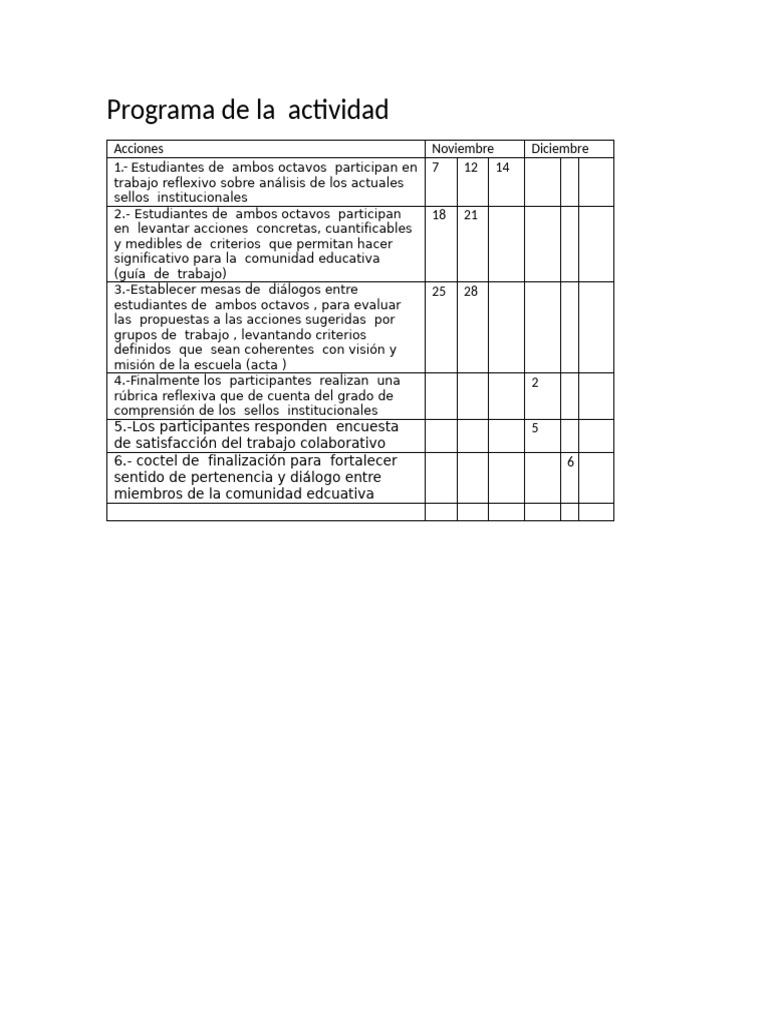 Programa de la actividad

| Acciones | Noviembre | | | Diciembre | | |
|---|---|---|---|---|---|---|
| 1.- Estudiantes de ambos octavos participan en trabajo reflexivo sobre análisis de los actuales sellos institucionales | 7 | 12 | 14 | | | |
| 2.- Estudiantes de ambos octavos participan en levantar acciones concretas, cuantificables y medibles de criterios que permitan hacer significativo para la comunidad educativa (guía de trabajo) | 18 | 21 | | | | |
| 3.-Establecer mesas de diálogos entre estudiantes de ambos octavos , para evaluar las propuestas a las acciones sugeridas por grupos de trabajo , levantando criterios definidos que sean coherentes con visión y misión de la escuela (acta ) | 25 | 28 | | | | |
| 4.-Finalmente los participantes realizan una rúbrica reflexiva que de cuenta del grado de comprensión de los sellos institucionales | | | | 2 | | |
| 5.-Los participantes responden encuesta de satisfacción del trabajo colaborativo | | | | 5 | | |
| 6.- coctel de finalización para fortalecer sentido de pertenencia y diálogo entre miembros de la comunidad edcuativa | | | | | 6 | |
| | | | | | | |